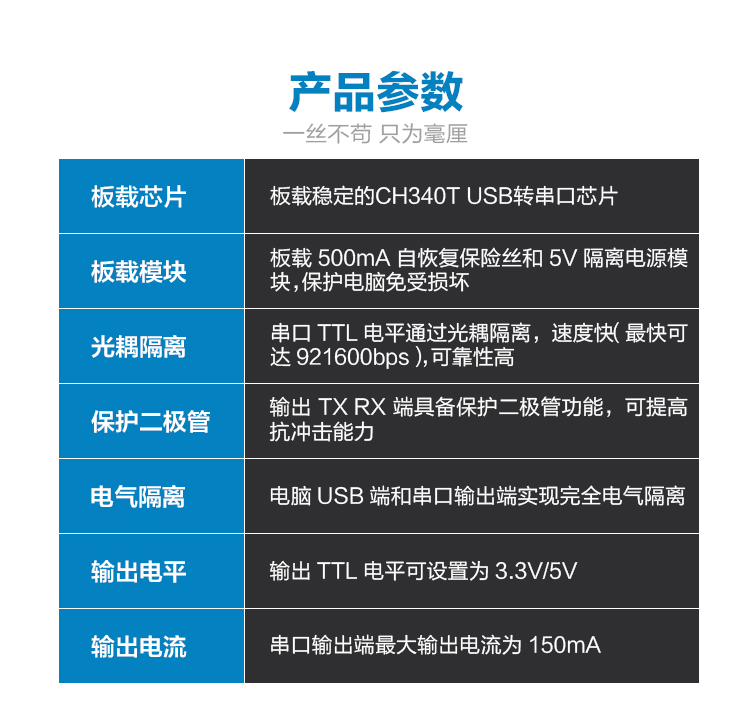 产品参数

一丝不苟 只为毫厘

| 板载芯片 | 板载稳定的CH340T USB转串口芯片 |
|---|---|
| 板载模块 | 板载500mA自恢复保险丝和5V隔离电源模块,保护电脑免受损坏 |
| 光耦隔离 | 串口TTL电平通过光耦隔离，速度快(最快可达921600bps),可靠性高 |
| 保护二极管 | 输出TX RX端具备保护二极管功能，可提高抗冲击能力 |
| 电气隔离 | 电脑USB端和串口输出端实现完全电气隔离 |
| 输出电平 | 输出TTL电平可设置为3.3V/5V |
| 输出电流 | 串口输出端最大输出电流为150mA |